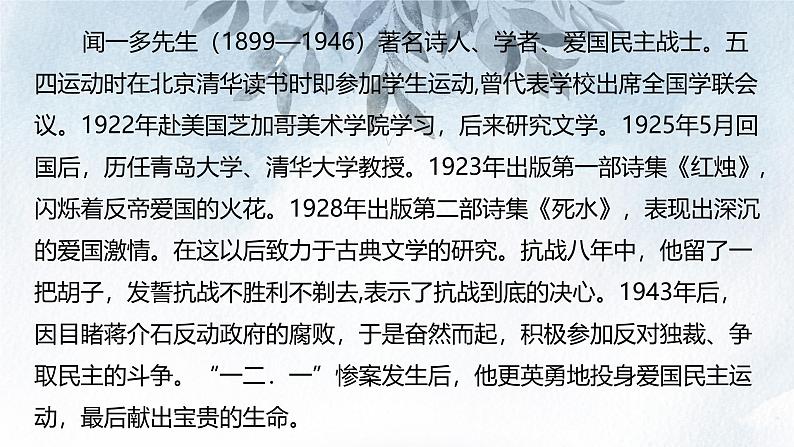 闻一多先生（1899—1946）著名诗人、学者、爱国民主战士。五四运动时在北京清华读书时即参加学生运动,曾代表学校出席全国学联会议。1922年赴美国芝加哥美术学院学习，后来研究文学。1925年5月回国后，历任青岛大学、清华大学教授。1923年出版第一部诗集《红烛》，闪烁着反帝爱国的火花。1928年出版第二部诗集《死水》，表现出深沉的爱国激情。在这以后致力于古典文学的研究。抗战八年中，他留了一把胡子，发誓抗战不胜利不剃去,表示了抗战到底的决心。1943年后，因目睹蒋介石反动政府的腐败，于是奋然而起，积极参加反对独裁、争取民主的斗争。“一二．一”惨案发生后，他更英勇地投身爱国民主运动，最后献出宝贵的生命。